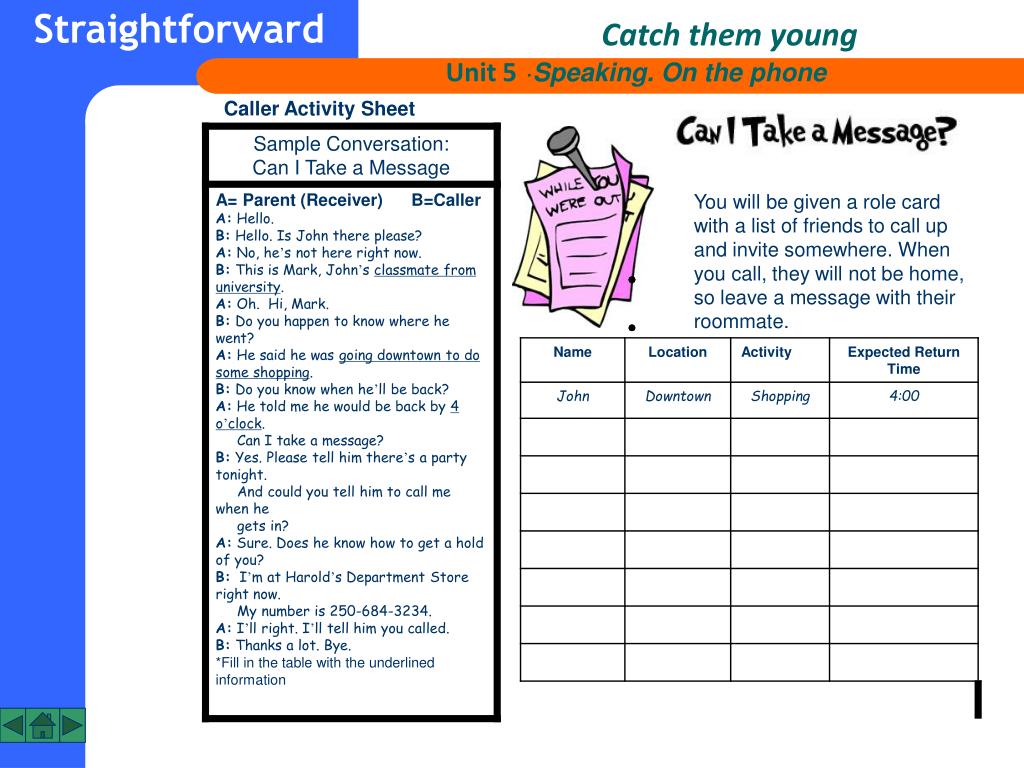 Straightforward

Catch them young

Unit 5 · Speaking. On the phone

Caller Activity Sheet

Sample Conversation:
Can I Take a Message

A= Parent (Receiver) B=Caller
A: Hello.
B: Hello. Is John there please?
A: No, he's not here right now.
B: This is Mark, John's classmate from university.
A: Oh. Hi, Mark.
B: Do you happen to know where he went?
A: He said he was going downtown to do some shopping.
B: Do you know when he'll be back?
A: He told me he would be back by 4 o'clock.
Can I take a message?
B: Yes. Please tell him there's a party tonight.
And could you tell him to call me when he
gets in?
A: Sure. Does he know how to get a hold of you?
B: I'm at Harold's Department Store right now.
My number is 250-684-3234.
A: I'll right. I'll tell him you called.
B: Thanks a lot. Bye.
*Fill in the table with the underlined information

WHILE YOU WERE OUT

Can I Take a Message?

You will be given a role card with a list of friends to call up and invite somewhere. When you call, they will not be home, so leave a message with their roommate.

| Name | Location | Activity | Expected Return Time |
|---|---|---|---|
| John | Downtown | Shopping | 4:00 |
| | | | |
| | | | |
| | | | |
| | | | |
| | | | |
| | | | |
| | | | |